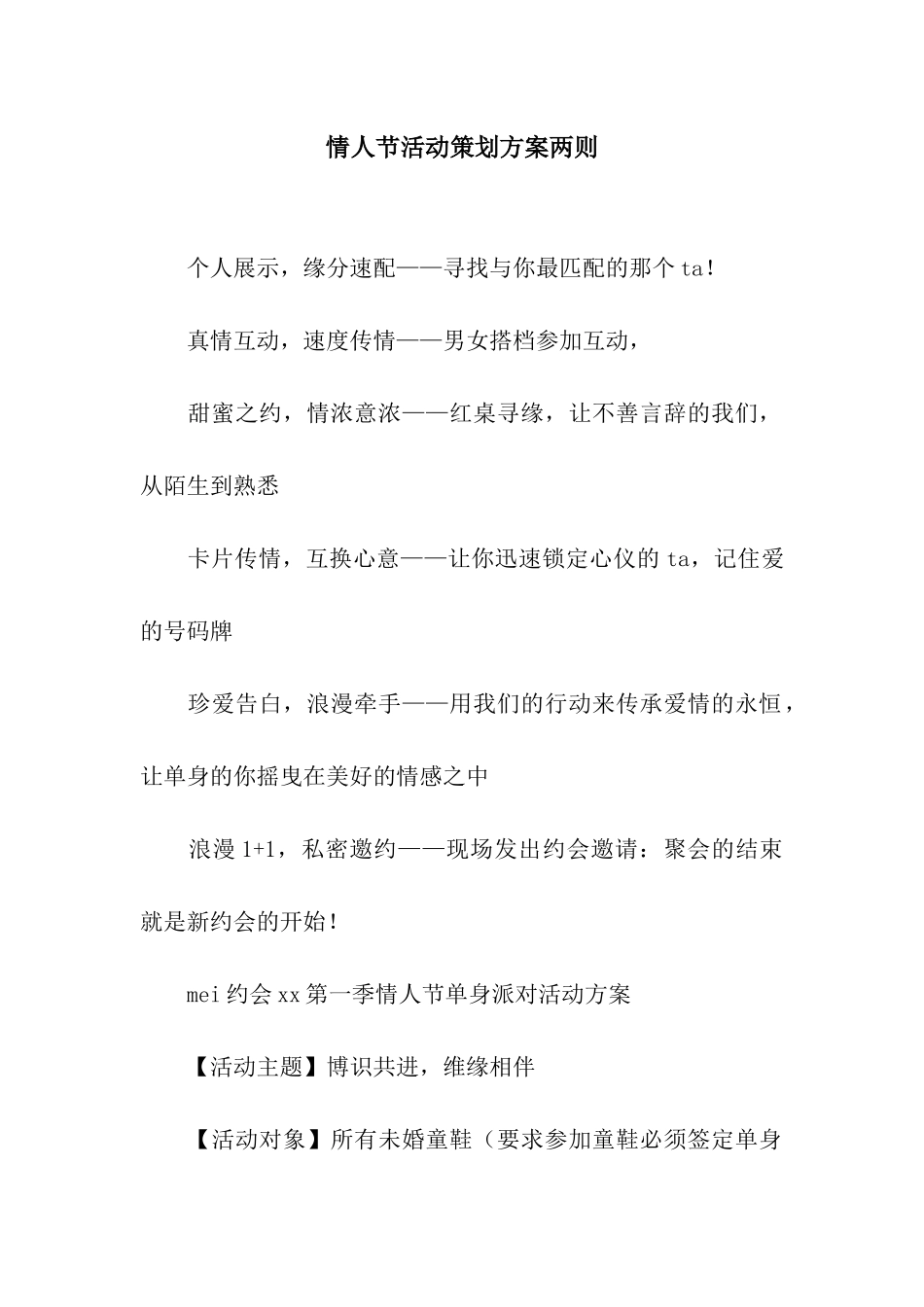 情人节活动策划方案两则

个人展示，缘分速配——寻找与你最匹配的那个 ta！

真情互动，速度传情——男女搭档参加互动，

甜蜜之约，情浓意浓——红桌寻缘，让不善言辞的我们，从陌生到熟悉

卡片传情，互换心意——让你迅速锁定心仪的 ta，记住爱的号码牌

珍爱告白，浪漫牵手——用我们的行动来传承爱情的永恒，让单身的你摇曳在美好的情感之中

浪漫 1+1，私密邀约——现场发出约会邀请：聚会的结束就是新约会的开始！

mei 约会 xx 第一季情人节单身派对活动方案

【活动主题】博识共进，维缘相伴

【活动对象】所有未婚童鞋（要求参加童鞋必须签定单身